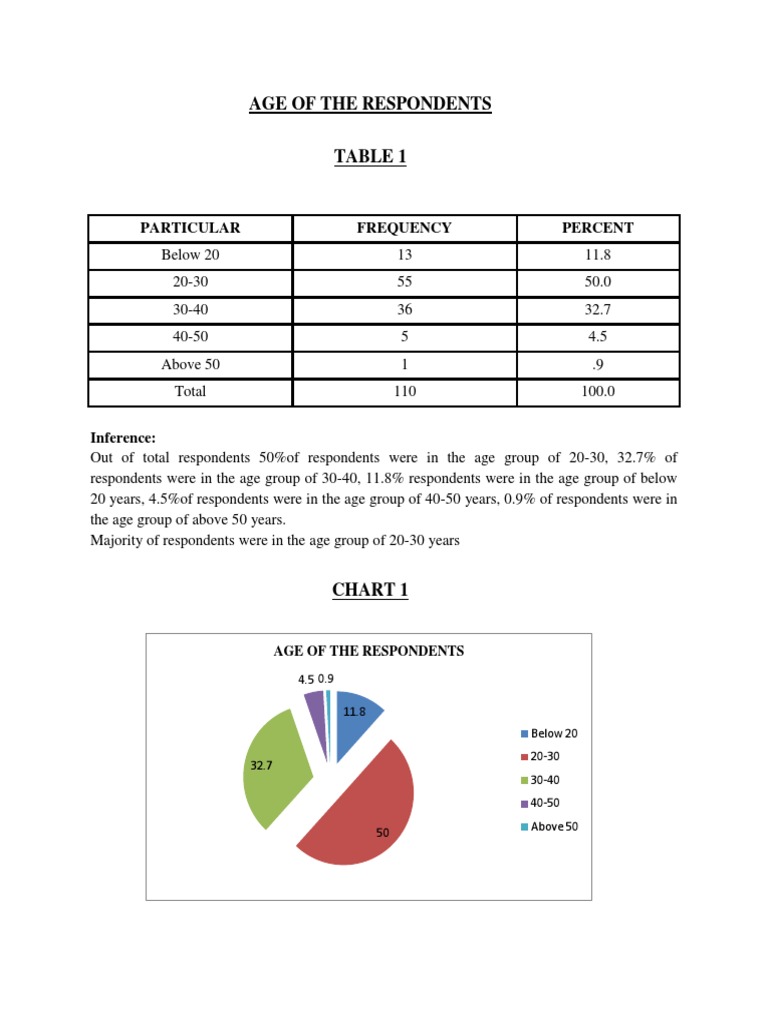 AGE OF THE RESPONDENTS

TABLE 1

| PARTICULAR | FREQUENCY | PERCENT |
|---|---|---|
| Below 20 | 13 | 11.8 |
| 20-30 | 55 | 50.0 |
| 30-40 | 36 | 32.7 |
| 40-50 | 5 | 4.5 |
| Above 50 | 1 | .9 |
| Total | 110 | 100.0 |

Inference:
Out of total respondents 50%of respondents were in the age group of 20-30, 32.7% of respondents were in the age group of 30-40, 11.8% respondents were in the age group of below 20 years, 4.5%of respondents were in the age group of 40-50 years, 0.9% of respondents were in the age group of above 50 years.
Majority of respondents were in the age group of 20-30 years

CHART 1

AGE OF THE RESPONDENTS

4.5 0.9
11.8
32.7
50

Below 20
20-30
30-40
40-50
Above 50